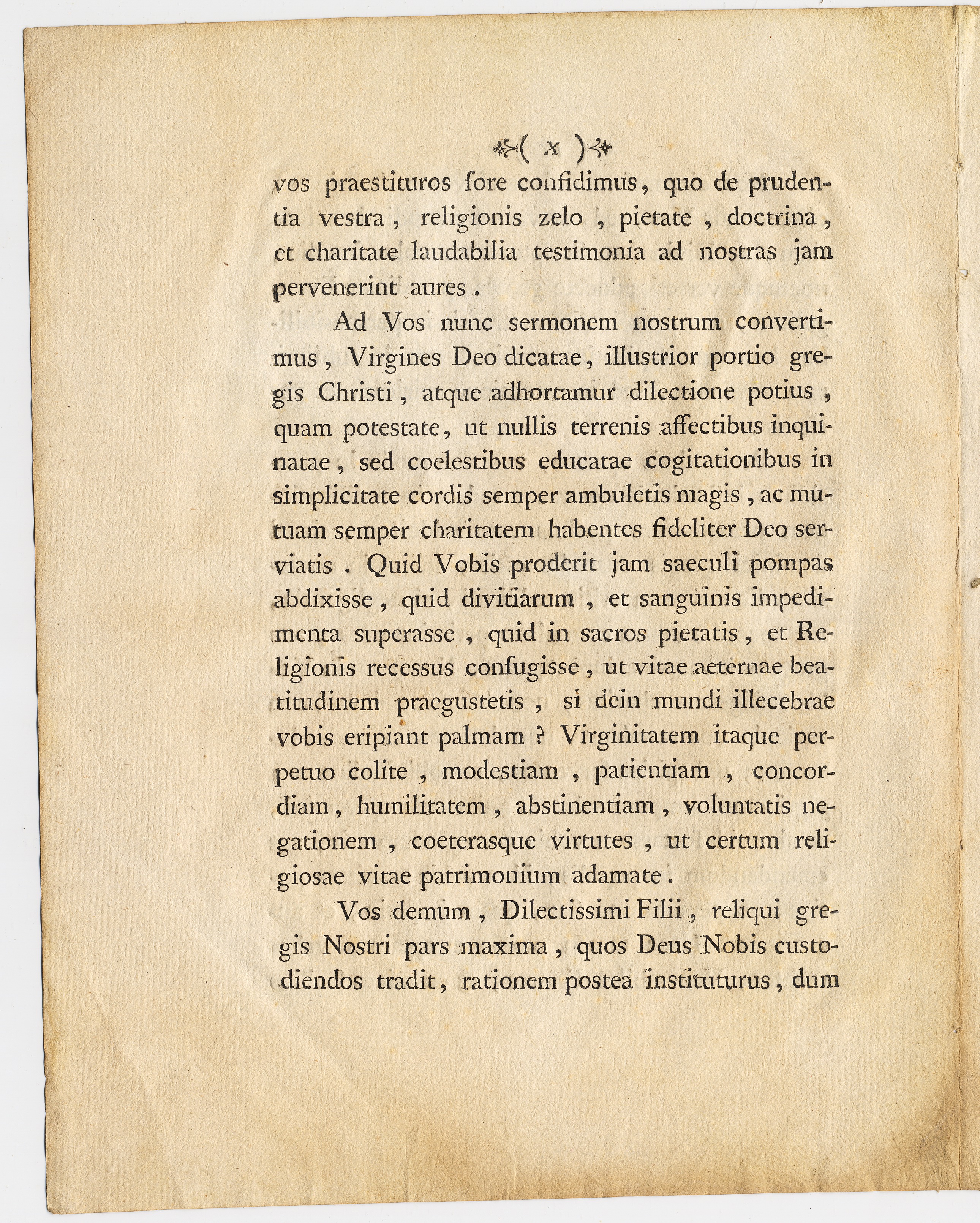 ( x )

vos praestituros fore confidimus, quo de prudentia vestra, religionis zelo, pietate, doctrina, et charitate laudabilia testimonia ad nostras jam pervenerint aures.

Ad Vos nunc sermonem nostrum convertimus, Virgines Deo dicatae, illustrior portio gregis Christi, atque adhortamur dilectione potius, quam potestate, ut nullis terrenis affectibus inquinatae, sed coelestibus educatae cogitationibus in simplicitate cordis semper ambuletis magis, ac mutuam semper charitatem habentes fideliter Deo serviatis. Quid Vobis proderit jam saeculi pompas abdixisse, quid divitiarum, et sanguinis impedimenta superasse, quid in sacros pietatis, et Religionis recessus confugisse, ut vitae aeternae beatitudinem praegustetis, si dein mundi illecebrae vobis eripiant palmam? Virginitatem itaque perpetuo colite, modestiam, patientiam, concordiam, humilitatem, abstinentiam, voluntatis negationem, coeterasque virtutes, ut certum religiosae vitae patrimonium adamate.

Vos demum, Dilectissimi Filii, reliqui gregis Nostri pars maxima, quos Deus Nobis custodiendos tradit, rationem postea instituturus, dum